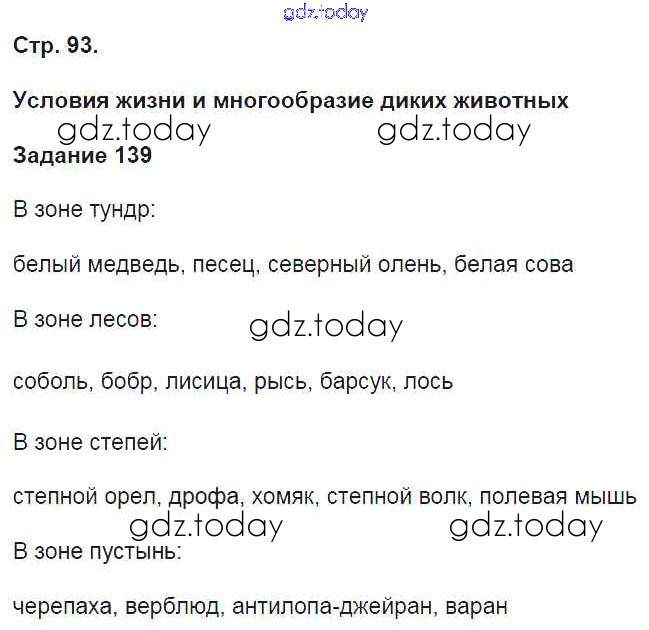 gdz.today

Стр. 93.

Условия жизни и многообразие диких животных

gdz.today gdz.today

Задание 139

В зоне тундр:

белый медведь, песец, северный олень, белая сова

В зоне лесов: gdz.today

соболь, бобр, лисица, рысь, барсук, лось

В зоне степей:

степной орел, дрофа, хомяк, степной волк, полевая мышь

gdz.today gdz.today

В зоне пустынь:

черепаха, верблюд, антилопа-джейран, варан